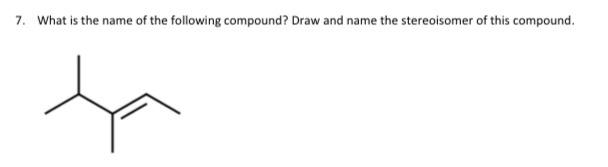 7. What is the name of the following compound? Draw and name the stereoisomer of this compound.